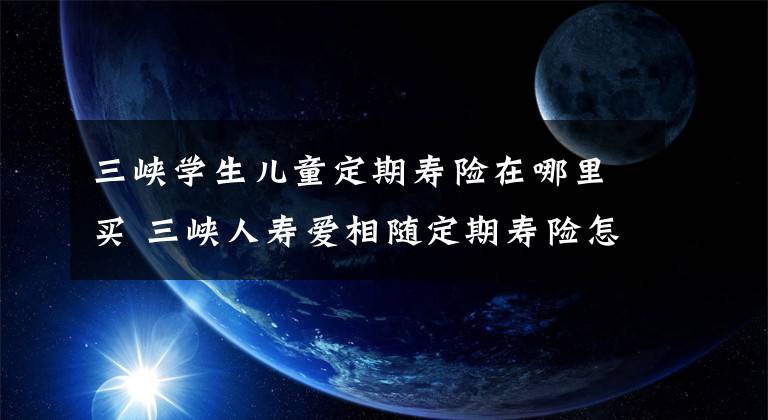 三峡学生儿童定期寿险在哪里买 三峡人寿爱相随定期寿险怎